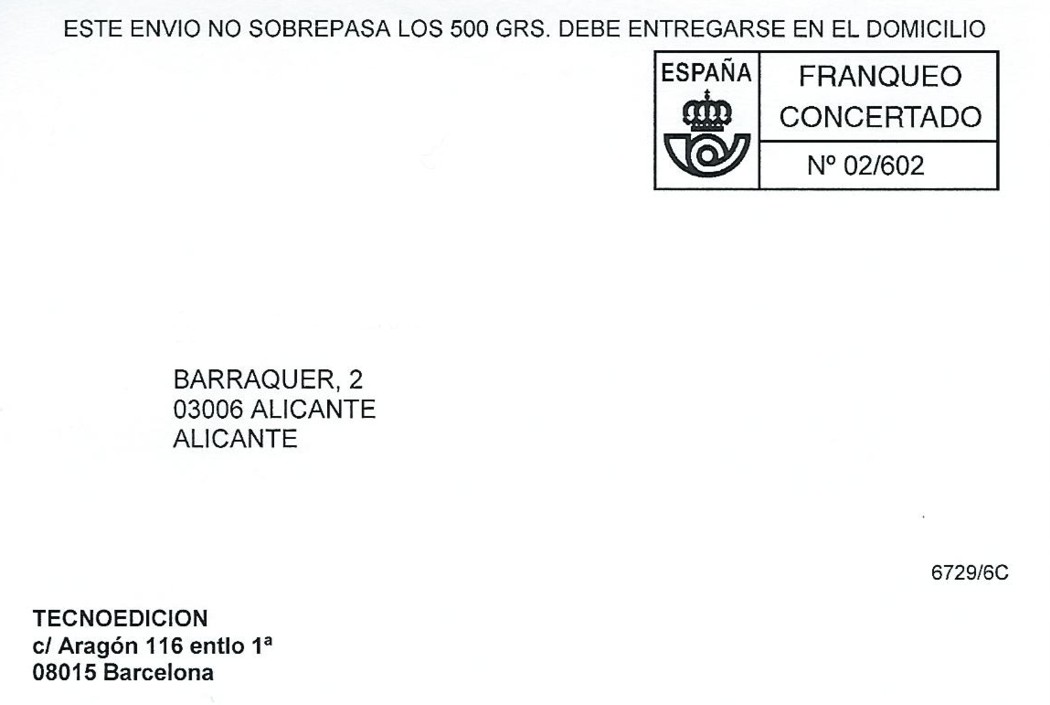 ESTE ENVIO NO SOBREPASA LOS 500 GRS. DEBE ENTREGARSE EN EL DOMICILIO

ESPAÑA
FRANQUEO
CONCERTADO
Nº 02/602

BARRAQUER, 2
03006 ALICANTE
ALICANTE

6729/6C

TECNOEDICION
c/ Aragón 116 entlo 1ª
08015 Barcelona